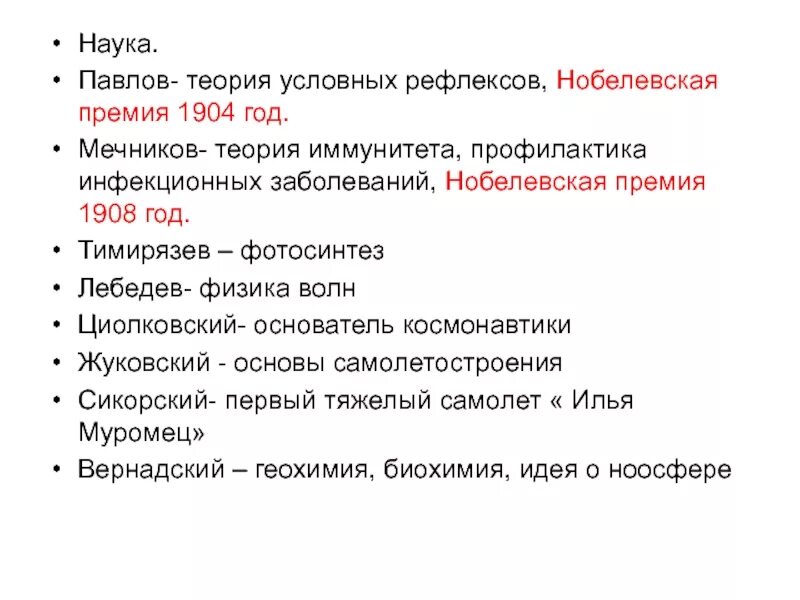 • Наука.
• Павлов- теория условных рефлексов, Нобелевская премия 1904 год.
• Мечников- теория иммунитета, профилактика инфекционных заболеваний, Нобелевская премия 1908 год.
• Тимирязев – фотосинтез
• Лебедев- физика волн
• Циолковский- основатель космонавтики
• Жуковский - основы самолетостроения
• Сикорский- первый тяжелый самолет « Илья Муромец»
• Вернадский – геохимия, биохимия, идея о ноосфере